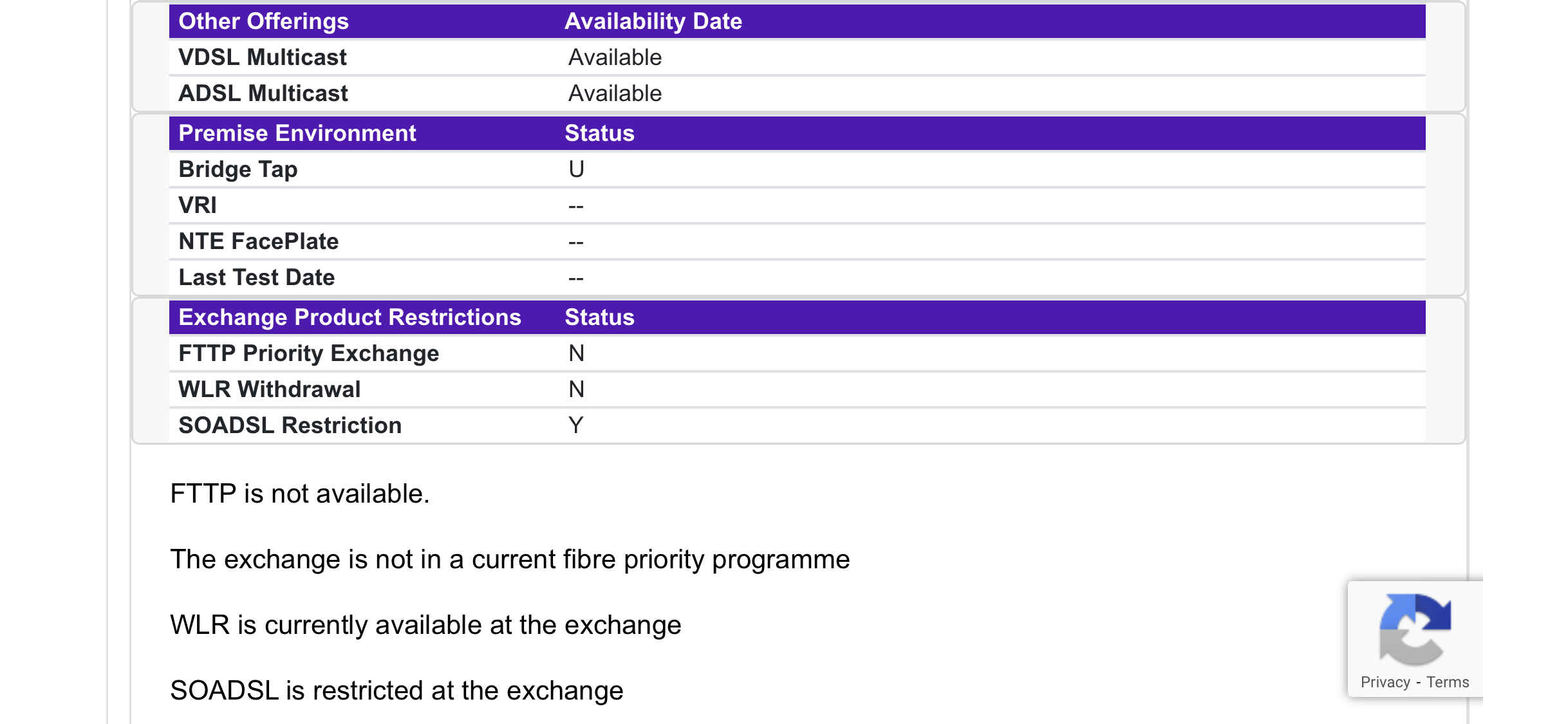 | Other Offerings | Availability Date |
|---|---|
| VDSL Multicast | Available |
| ADSL Multicast | Available |

| Premise Environment | Status |
|---|---|
| Bridge Tap | U |
| VRI | -- |
| NTE FacePlate | -- |
| Last Test Date | -- |

| Exchange Product Restrictions | Status |
|---|---|
| FTTP Priority Exchange | N |
| WLR Withdrawal | N |
| SOADSL Restriction | Y |

FTTP is not available.

The exchange is not in a current fibre priority programme

WLR is currently available at the exchange

SOADSL is restricted at the exchange

Privacy - Terms